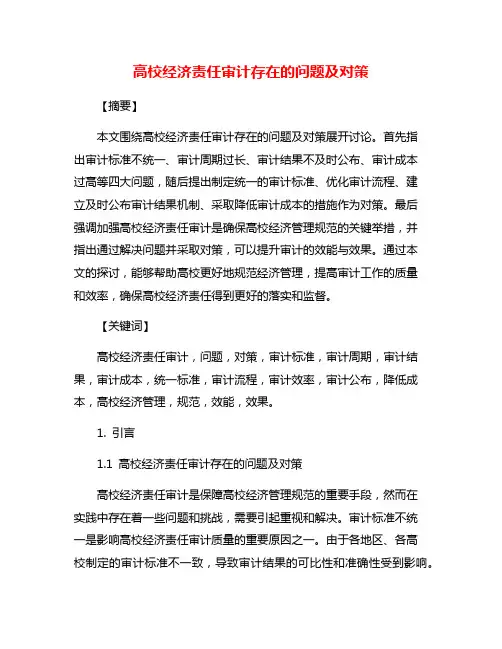 高校经济责任审计存在的问题及对策

【摘要】

本文围绕高校经济责任审计存在的问题及对策展开讨论。首先指出审计标准不统一、审计周期过长、审计结果不及时公布、审计成本过高等四大问题，随后提出制定统一的审计标准、优化审计流程、建立及时公布审计结果机制、采取降低审计成本的措施作为对策。最后强调加强高校经济责任审计是确保高校经济管理规范的关键举措，并指出通过解决问题并采取对策，可以提升审计的效能与效果。通过本文的探讨，能够帮助高校更好地规范经济管理，提高审计工作的质量和效率，确保高校经济责任得到更好的落实和监督。

【关键词】

高校经济责任审计，问题，对策，审计标准，审计周期，审计结果，审计成本，统一标准，审计流程，审计效率，审计公布，降低成本，高校经济管理，规范，效能，效果。

1. 引言

1.1 高校经济责任审计存在的问题及对策

高校经济责任审计是保障高校经济管理规范的重要手段，然而在实践中存在着一些问题和挑战，需要引起重视和解决。审计标准不统一是影响高校经济责任审计质量的重要原因之一。由于各地区、各高校制定的审计标准不一致，导致审计结果的可比性和准确性受到影响。